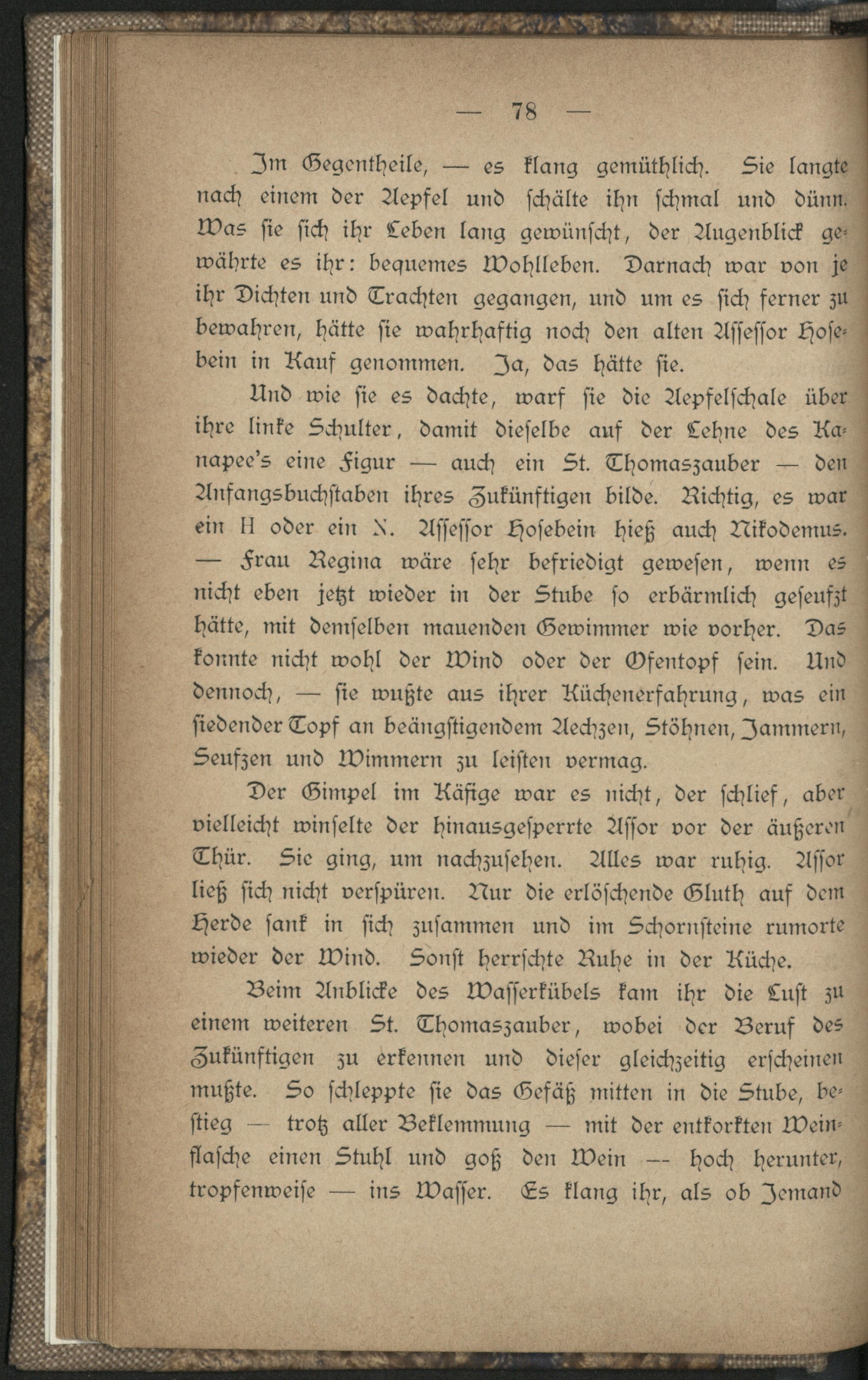 — 78 —

Im Gegentheile, — es klang gemüthlich. Sie langte nach einem der Aepfel und schälte ihn schmal und dünn. Was sie sich ihr Leben lang gewünscht, der Augenblick gewährte es ihr: bequemes Wohlleben. Darnach war von je ihr Dichten und Trachten gegangen, und um es sich ferner zu bewahren, hätte sie wahrhaftig noch den alten Assessor Hosebein in Kauf genommen. Ja, das hätte sie.

Und wie sie es dachte, warf sie die Aepfelschale über ihre linke Schulter, damit dieselbe auf der Lehne des Kanapee's eine Figur — auch ein St. Thomaszauber — den Anfangsbuchstaben ihres Zukünftigen bilde. Richtig, es war ein H oder ein N. Assessor Hosebein hieß auch Nikodemus. — Frau Regina wäre sehr befriedigt gewesen, wenn es nicht eben jetzt wieder in der Stube so erbärmlich geseufzt hätte, mit demselben mauenden Gewimmer wie vorher. Das konnte nicht wohl der Wind oder der Ofentopf sein. Und dennoch, — sie wußte aus ihrer Küchenerfahrung, was ein siedender Topf an beängstigendem Aechzen, Stöhnen, Jammern, Seufzen und Wimmern zu leisten vermag.

Der Gimpel im Käfige war es nicht, der schlief, aber vielleicht winselte der hinausgesperrte Assor vor der äußeren Thür. Sie ging, um nachzusehen. Alles war ruhig. Assor ließ sich nicht verspüren. Nur die erlöschende Gluth auf dem Herde sank in sich zusammen und im Schornsteine rumorte wieder der Wind. Sonst herrschte Ruhe in der Küche.

Beim Anblicke des Wasserkübels kam ihr die Lust zu einem weiteren St. Thomaszauber, wobei der Beruf des Zukünftigen zu erkennen und dieser gleichzeitig erscheinen mußte. So schleppte sie das Gefäß mitten in die Stube, bestieg — trotz aller Beklemmung — mit der entkorkten Weinflasche einen Stuhl und goß den Wein — hoch herunter, tropfenweise — ins Wasser. Es klang ihr, als ob Jemand